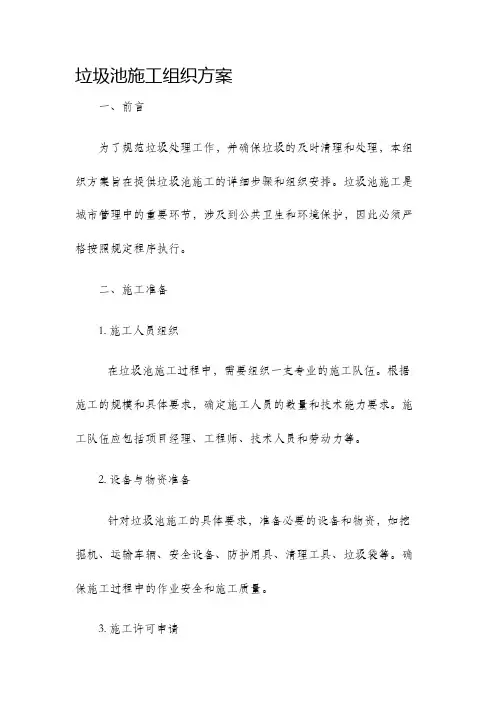 垃圾池施工组织方案

一、前言

为了规范垃圾处理工作，并确保垃圾的及时清理和处理，本组织方案旨在提供垃圾池施工的详细步骤和组织安排。垃圾池施工是城市管理中的重要环节，涉及到公共卫生和环境保护，因此必须严格按照规定程序执行。

二、施工准备

1. 施工人员组织

在垃圾池施工过程中，需要组织一支专业的施工队伍。根据施工的规模和具体要求，确定施工人员的数量和技术能力要求。施工队伍应包括项目经理、工程师、技术人员和劳动力等。

2. 设备与物资准备

针对垃圾池施工的具体要求，准备必要的设备和物资，如挖掘机、运输车辆、安全设备、防护用具、清理工具、垃圾袋等。确保施工过程中的作业安全和施工质量。

3. 施工许可申请